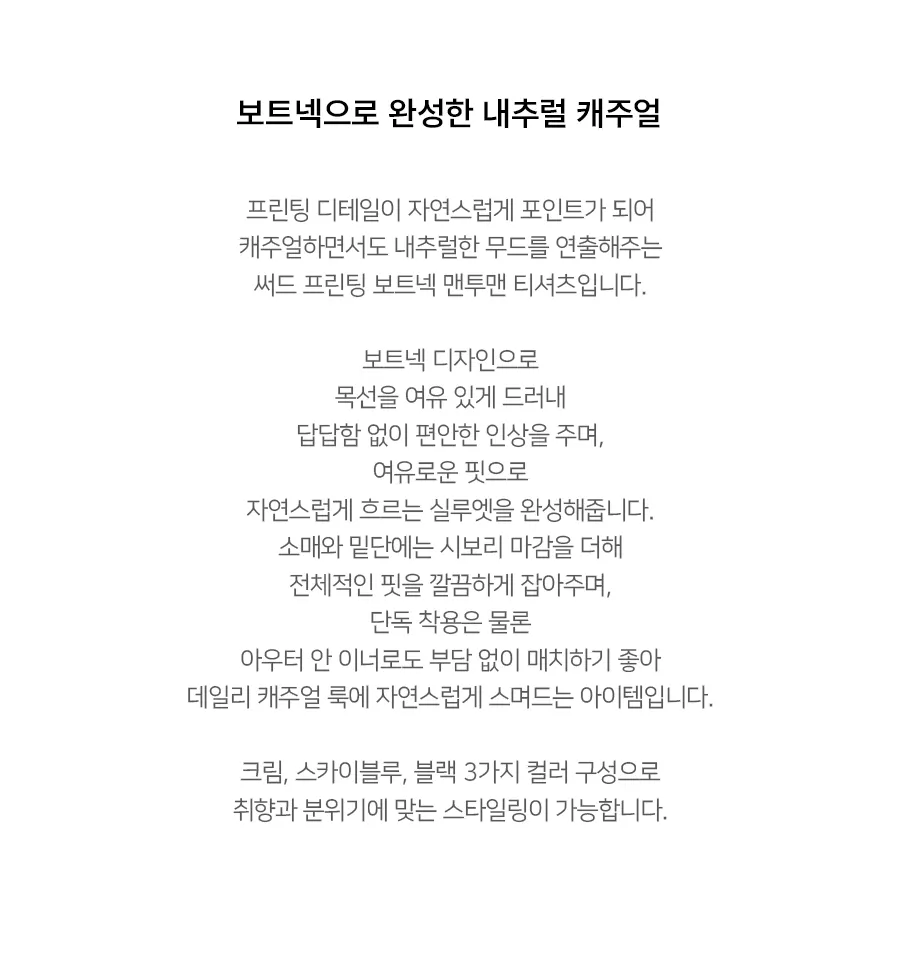 보트넥으로 완성한 내추럴 캐주얼

프린팅 디테일이 자연스럽게 포인트가 되어
캐주얼하면서도 내추럴한 무드를 연출해주는
써드 프린팅 보트넥 맨투맨 티셔츠입니다.

보트넥 디자인으로
목선을 여유 있게 드러내
답답함 없이 편안한 인상을 주며,
여유로운 핏으로
자연스럽게 흐르는 실루엣을 완성해줍니다.
소매와 밑단에는 시보리 마감을 더해
전체적인 핏을 깔끔하게 잡아주며,
단독 착용은 물론
아우터 안 이너로도 부담 없이 매치하기 좋아
데일리 캐주얼 룩에 자연스럽게 스며드는 아이템입니다.

크림, 스카이블루, 블랙 3가지 컬러 구성으로
취향과 분위기에 맞는 스타일링이 가능합니다.